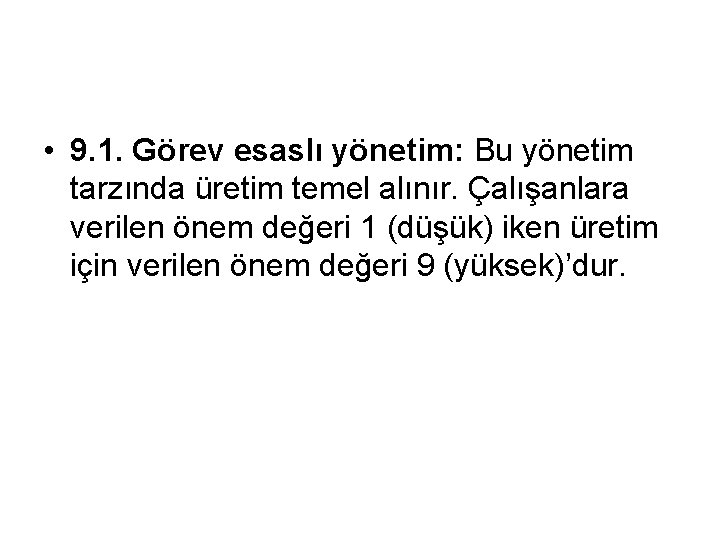 • 9.1. Görev esaslı yönetim: Bu yönetim tarzında üretim temel alınır. Çalışanlara verilen önem değeri 1 (düşük) iken üretim için verilen önem değeri 9 (yüksek)'dur.